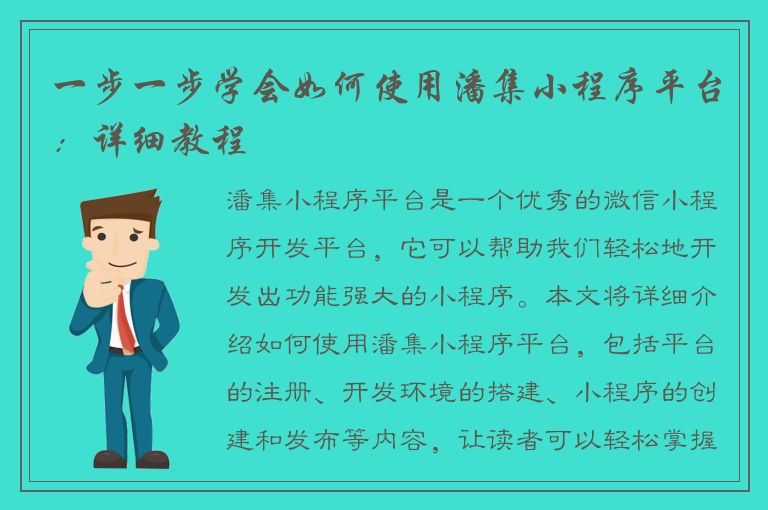 一步一步学会如何使用潘集小程序平台：详细教程

潘集小程序平台是一个优秀的微信小程序开发平台，它可以帮助我们轻松地开发出功能强大的小程序。本文将详细介绍如何使用潘集小程序平台，包括平台的注册、开发环境的搭建、小程序的创建和发布等内容，让读者可以轻松掌握